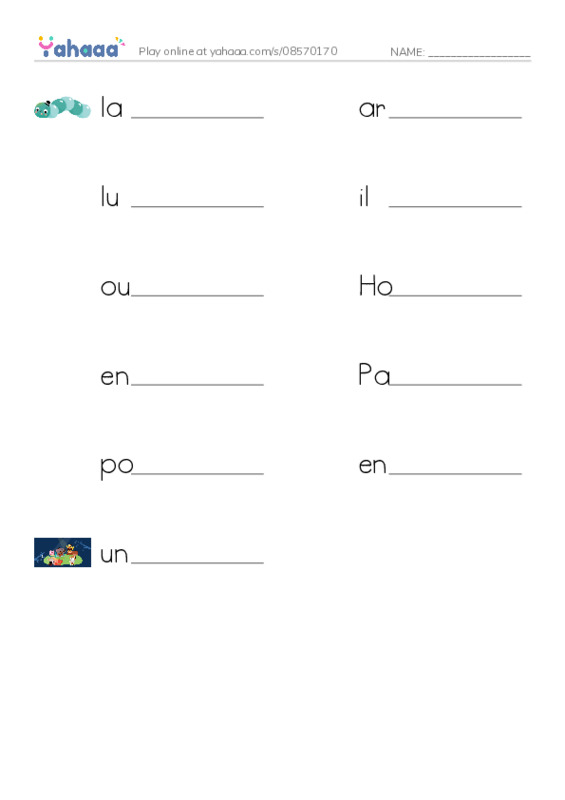 Yahaaa Play online at yahaaa.com/s/08570170 NAME: ________________

la __________

lu __________

ou__________

en__________

po__________

un__________

ar__________

il __________

Ho__________

Pa__________

en__________